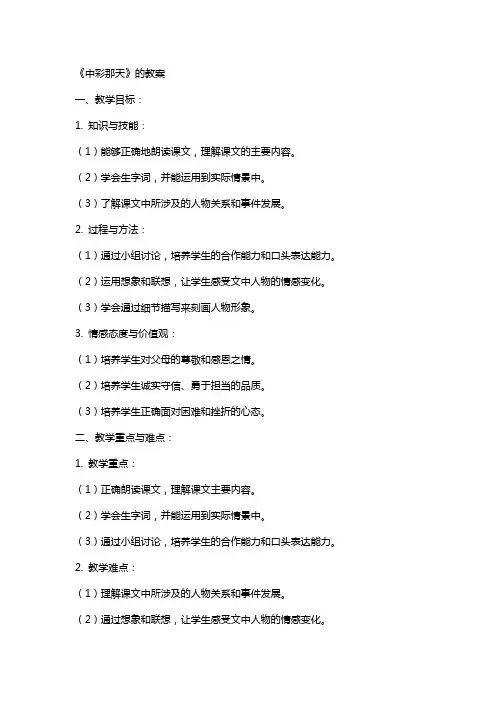 《中彩那天》的教案

一、教学目标：

1. 知识与技能：

（1）能够正确地朗读课文，理解课文的主要内容。

（2）学会生字词，并能运用到实际情景中。

（3）了解课文中所涉及的人物关系和事件发展。

2. 过程与方法：

（1）通过小组讨论，培养学生的合作能力和口头表达能力。

（2）运用想象和联想，让学生感受文中人物的情感变化。

（3）学会通过细节描写来刻画人物形象。

3. 情感态度与价值观：

（1）培养学生对父母的尊敬和感恩之情。

（2）培养学生诚实守信、勇于担当的品质。

（3）培养学生正确面对困难和挫折的心态。

二、教学重点与难点：

1. 教学重点：

（1）正确朗读课文，理解课文主要内容。

（2）学会生字词，并能运用到实际情景中。

（3）通过小组讨论，培养学生的合作能力和口头表达能力。

2. 教学难点：

（1）理解课文中所涉及的人物关系和事件发展。

（2）通过想象和联想，让学生感受文中人物的情感变化。